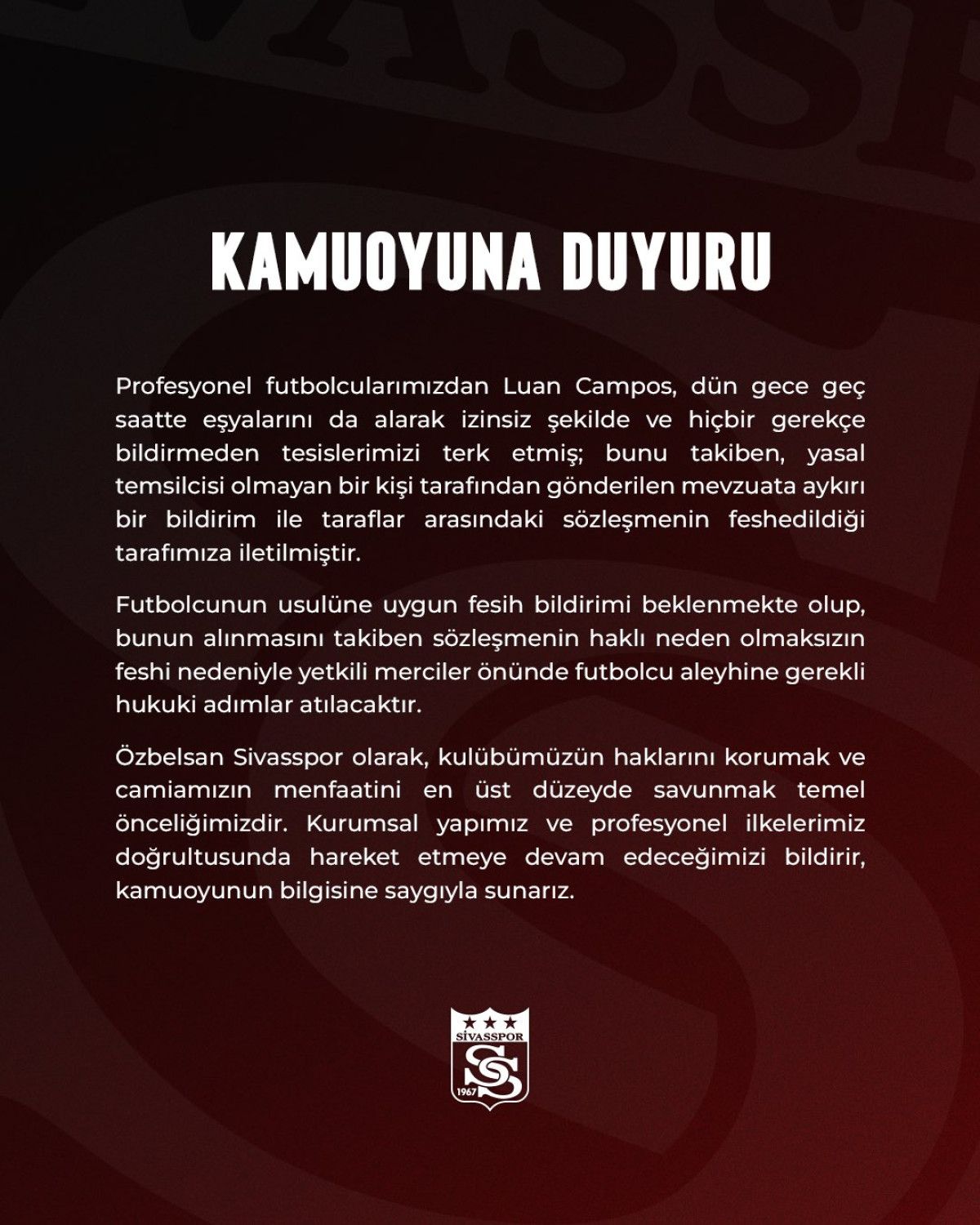 KAMUOYUNA DUYURU

Profesyonel futbolcularımızdan Luan Campos, dün gece geç saatte eşyalarını da alarak izinsiz şekilde ve hiçbir gerekçe bildirmeden tesislerimizi terk etmiş; bunu takiben, yasal temsilcisi olmayan bir kişi tarafından gönderilen mevzuata aykırı bir bildirim ile taraflar arasındaki sözleşmenin feshedildiği tarafımıza iletilmiştir.

Futbolcunun usulüne uygun fesih bildirimi beklenmekte olup, bunun alınmasını takiben sözleşmenin haklı neden olmaksızın feshi nedeniyle yetkili merciler önünde futbolcu aleyhine gerekli hukuki adımlar atılacaktır.

Özbelsan Sivasspor olarak, kulübümüzün haklarını korumak ve camiamızın menfaatini en üst düzeyde savunmak temel önceliğimizdir. Kurumsal yapımız ve profesyonel ilkelerimiz doğrultusunda hareket etmeye devam edeceğimizi bildirir, kamuoyunun bilgisine saygıyla sunarız.

SİVASSPOR
1967